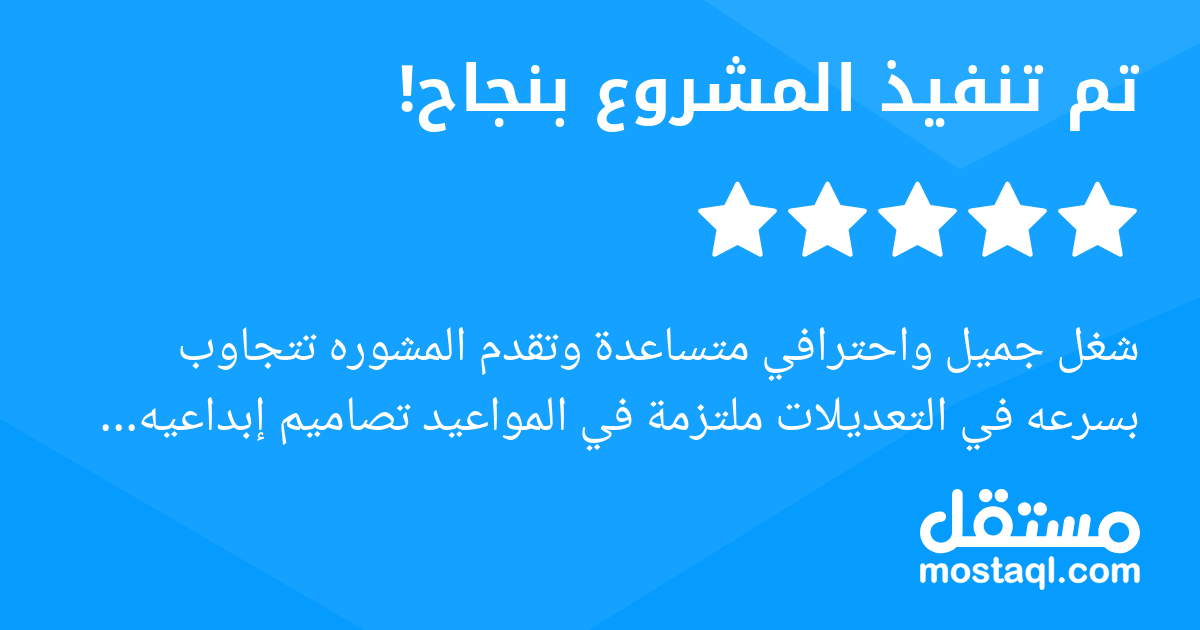 تم تنفيذ المشروع بنجاح!

شغل جميل واحترافي متساعدة وتقدم المشوره تتجاوب بسرعه في التعديلات ملتزمة في المواعيد تصاميم إبداعيه...

مستقل
mostaql.com